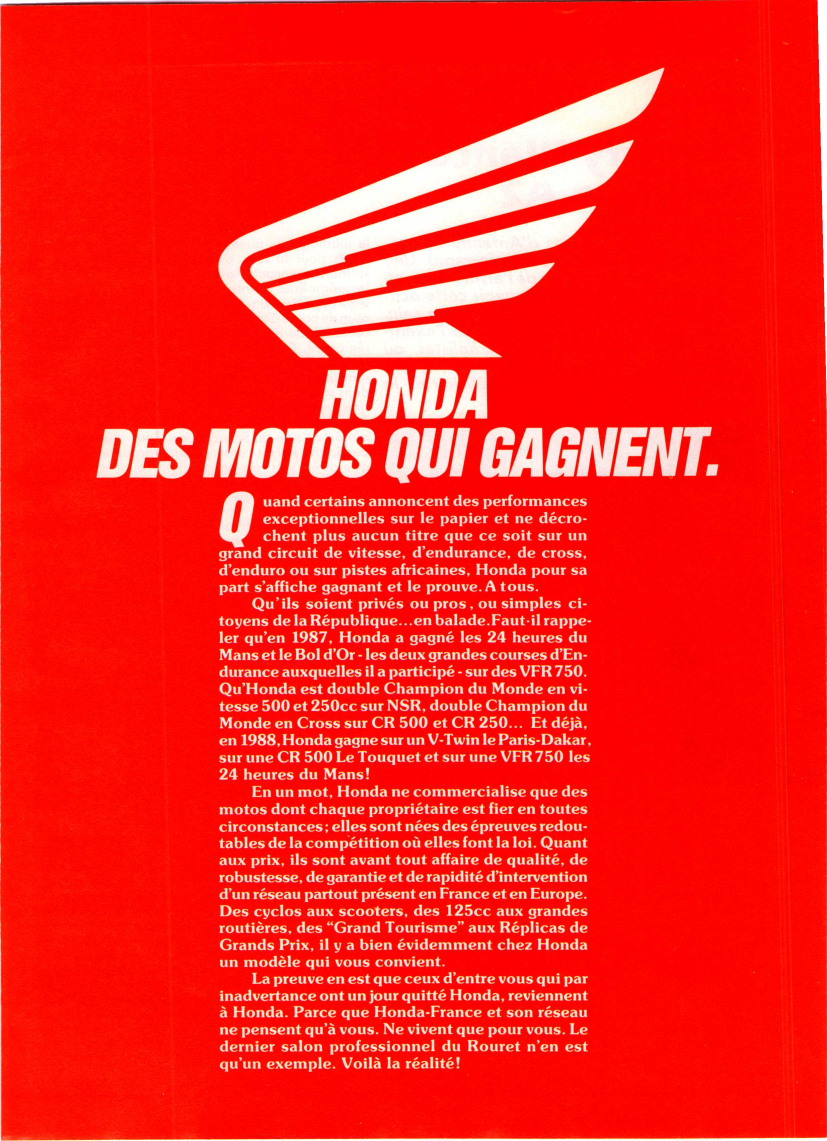 HONDA
DES MOTOS QUI GAGNENT.

Quand certains annoncent des performances exceptionnelles sur le papier et ne décrochent plus aucun titre que ce soit sur un grand circuit de vitesse, d'endurance, de cross, d'enduro ou sur pistes africaines, Honda pour sa part s'affiche gagnant et le prouve. A tous.

Qu'ils soient privés ou pros, ou simples citoyens de la République...en balade. Faut-il rappeler qu'en 1987, Honda a gagné les 24 heures du Mans et le Bol d'Or - les deux grandes courses d'Endurance auxquelles il a participé - sur des VFR 750. Qu'Honda est double Champion du Monde en vitesse 500 et 250cc sur NSR, double Champion du Monde en Cross sur CR 500 et CR 250... Et déjà, en 1988, Honda gagne sur un V-Twin le Paris-Dakar, sur une CR 500 Le Touquet et sur une VFR 750 les 24 heures du Mans!

En un mot, Honda ne commercialise que des motos dont chaque propriétaire est fier en toutes circonstances; elles sont nées des épreuves redoutables de la compétition où elles font la loi. Quant aux prix, ils sont avant tout affaire de qualité, de robustesse, de garantie et de rapidité d'intervention d'un réseau partout présent en France et en Europe. Des cyclos aux scooters, des 125cc aux grandes routières, des "Grand Tourisme" aux Réplicas de Grands Prix, il y a bien évidemment chez Honda un modèle qui vous convient.

La preuve en est que ceux d'entre vous qui par inadvertance ont un jour quitté Honda, reviennent à Honda. Parce que Honda-France et son réseau ne pensent qu'à vous. Ne vivent que pour vous. Le dernier salon professionnel du Rouret n'en est qu'un exemple. Voilà la réalité!